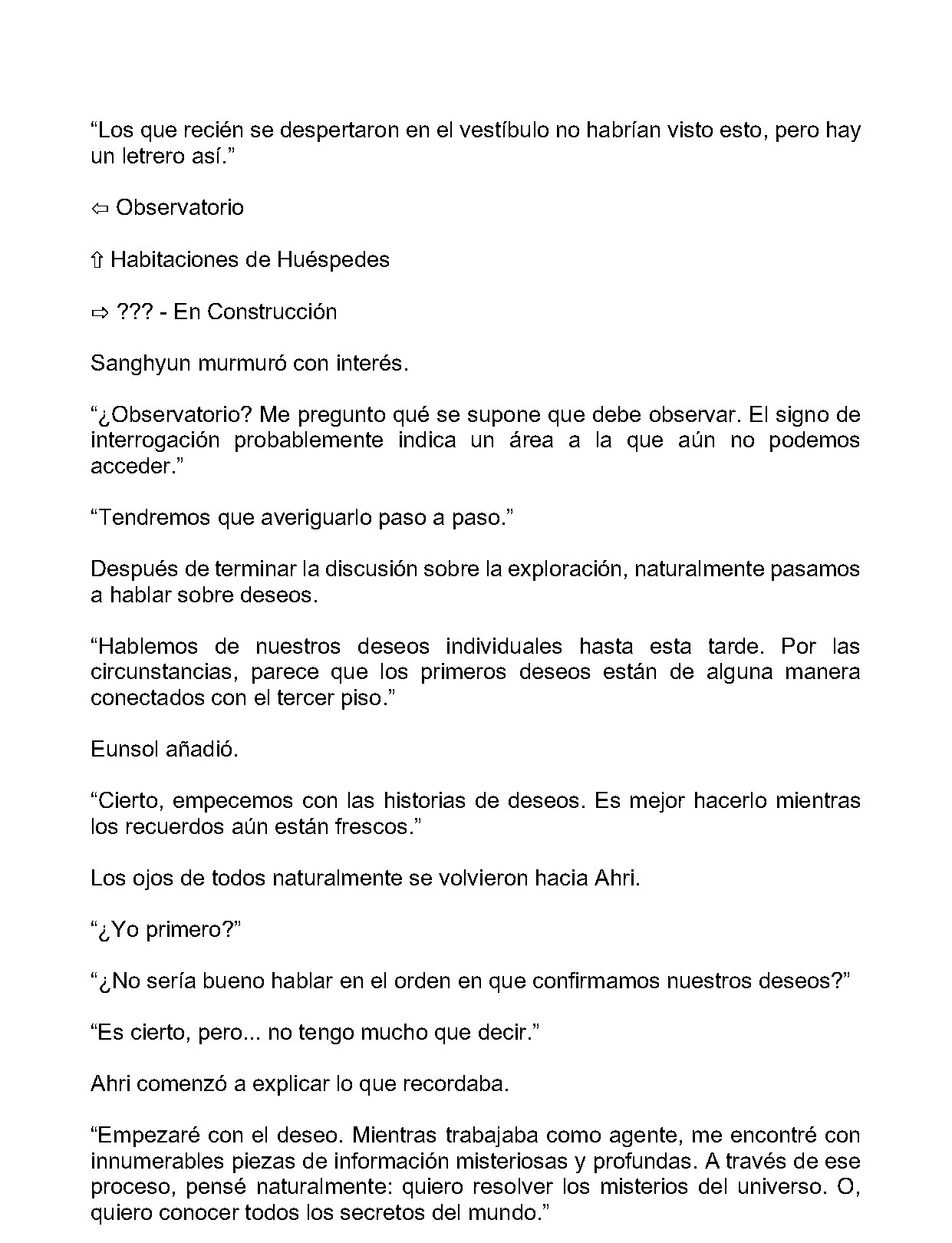 "Los que recién se despertaron en el vestíbulo no habrían visto esto, pero hay un letrero así."

⇦ Observatorio

⇧ Habitaciones de Huéspedes

⇨ ??? - En Construcción

Sanghyun murmuró con interés.

"¿Observatorio? Me pregunto qué se supone que debe observar. El signo de interrogación probablemente indica un área a la que aún no podemos acceder."

"Tendremos que averiguarlo paso a paso."

Después de terminar la discusión sobre la exploración, naturalmente pasamos a hablar sobre deseos.

"Hablemos de nuestros deseos individuales hasta esta tarde. Por las circunstancias, parece que los primeros deseos están de alguna manera conectados con el tercer piso."

Eunsol añadió.

"Cierto, empecemos con las historias de deseos. Es mejor hacerlo mientras los recuerdos aún están frescos."

Los ojos de todos naturalmente se volvieron hacia Ahri.

"¿Yo primero?"

"¿No sería bueno hablar en el orden en que confirmamos nuestros deseos?"

"Es cierto, pero... no tengo mucho que decir."

Ahri comenzó a explicar lo que recordaba.

"Empezaré con el deseo. Mientras trabajaba como agente, me encontré con innumerables piezas de información misteriosas y profundas. A través de ese proceso, pensé naturalmente: quiero resolver los misterios del universo. O, quiero conocer todos los secretos del mundo."